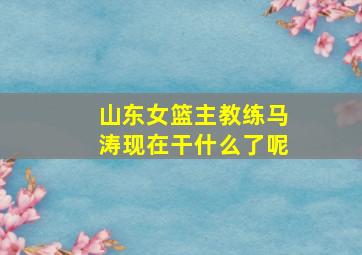 山东女篮主教练马涛现在干什么了呢